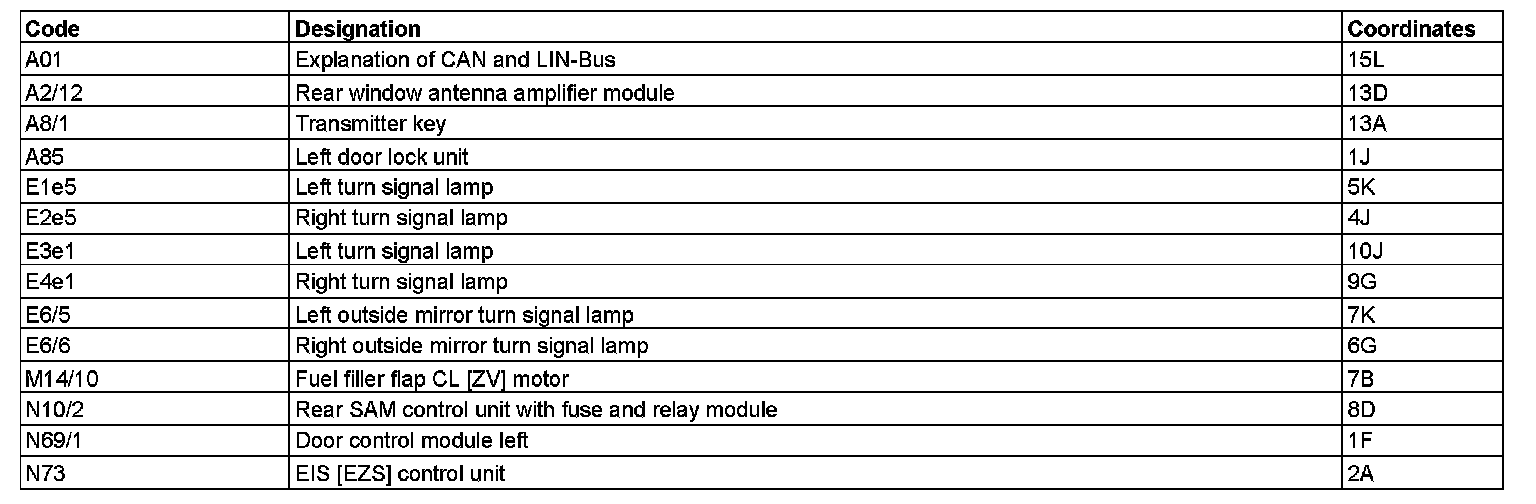 | Code | Designation | Coordinates |
|---|---|---|
| A01 | Explanation of CAN and LIN-Bus | 15L |
| A2/12 | Rear window antenna amplifier module | 13D |
| A8/1 | Transmitter key | 13A |
| A85 | Left door lock unit | 1J |
| E1e5 | Left turn signal lamp | 5K |
| E2e5 | Right turn signal lamp | 4J |
| E3e1 | Left turn signal lamp | 10J |
| E4e1 | Right turn signal lamp | 9G |
| E6/5 | Left outside mirror turn signal lamp | 7K |
| E6/6 | Right outside mirror turn signal lamp | 6G |
| M14/10 | Fuel filler flap CL [ZV] motor | 7B |
| N10/2 | Rear SAM control unit with fuse and relay module | 8D |
| N69/1 | Door control module left | 1F |
| N73 | EIS [EZS] control unit | 2A |